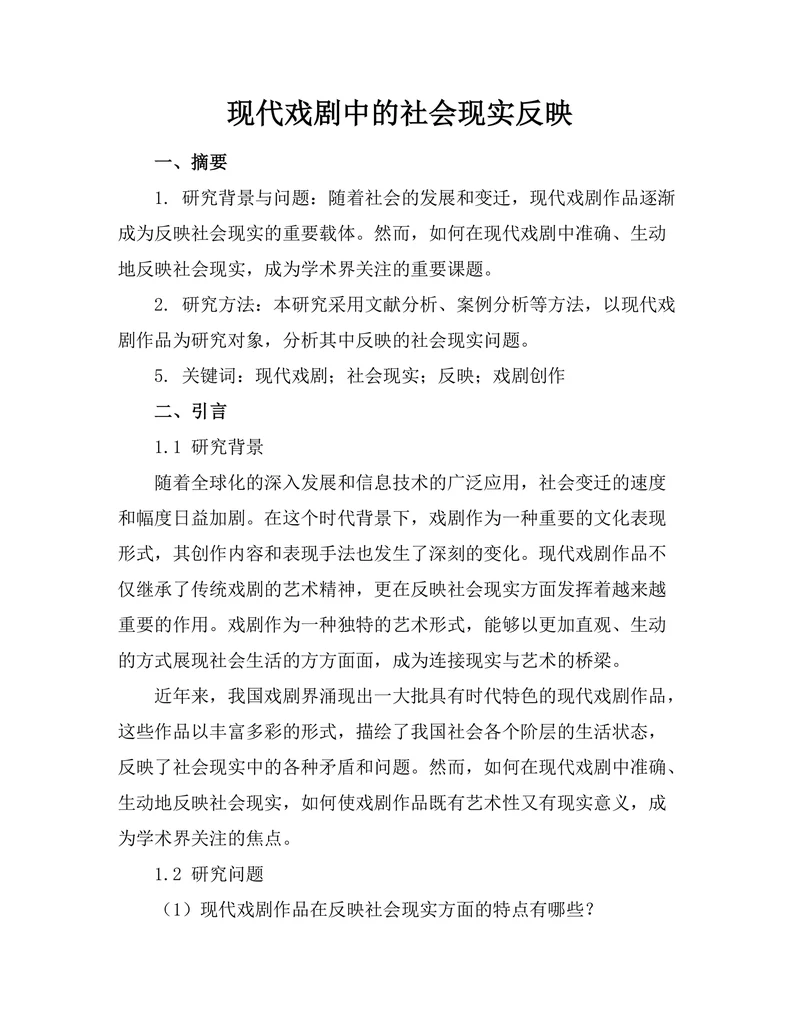 现代戏剧中的社会现实反映

一、摘要

1. 研究背景与问题：随着社会的发展和变迁，现代戏剧作品逐渐成为反映社会现实的重要载体。然而，如何在现代戏剧中准确、生动地反映社会现实，成为学术界关注的重要课题。

2. 研究方法：本研究采用文献分析、案例分析等方法，以现代戏剧作品为研究对象，分析其中反映的社会现实问题。

5. 关键词：现代戏剧；社会现实；反映；戏剧创作

二、引言

1.1 研究背景

随着全球化的深入发展和信息技术的广泛应用，社会变迁的速度和幅度日益加剧。在这个时代背景下，戏剧作为一种重要的文化表现形式，其创作内容和表现手法也发生了深刻的变化。现代戏剧作品不仅继承了传统戏剧的艺术精神，更在反映社会现实方面发挥着越来越重要的作用。戏剧作为一种独特的艺术形式，能够以更加直观、生动的方式展现社会生活的方方面面，成为连接现实与艺术的桥梁。

近年来，我国戏剧界涌现出一大批具有时代特色的现代戏剧作品，这些作品以丰富多彩的形式，描绘了我国社会各个阶层的生活状态，反映了社会现实中的各种矛盾和问题。然而，如何在现代戏剧中准确、生动地反映社会现实，如何使戏剧作品既有艺术性又有现实意义，成为学术界关注的焦点。

1.2 研究问题

（1）现代戏剧作品在反映社会现实方面的特点有哪些？